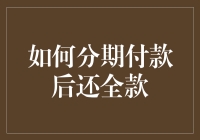 如何分期付款后还全款